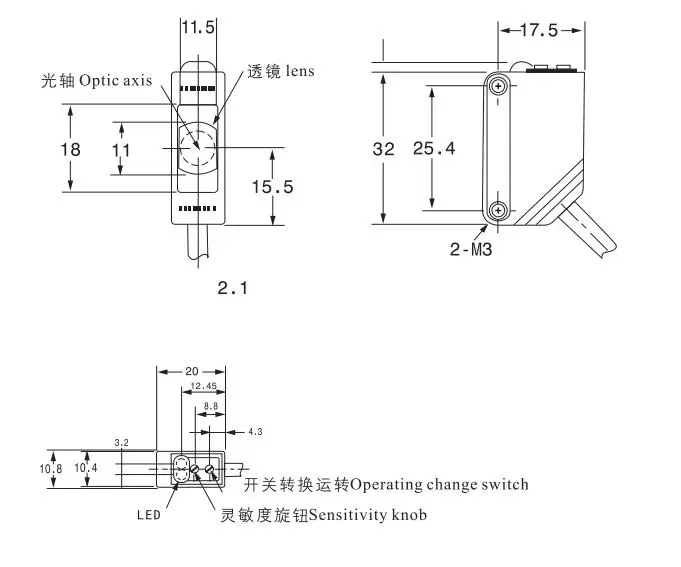 11.5

光轴 Optic axis

透镜 lens

18

11

15.5

2.1

17.5

32

25.4

2-M3

20

12.45

8.8

4.3

3.2

10.8

10.4

开关转换运转Operating change switch

LED

灵敏度旋钮Sensitivity knob